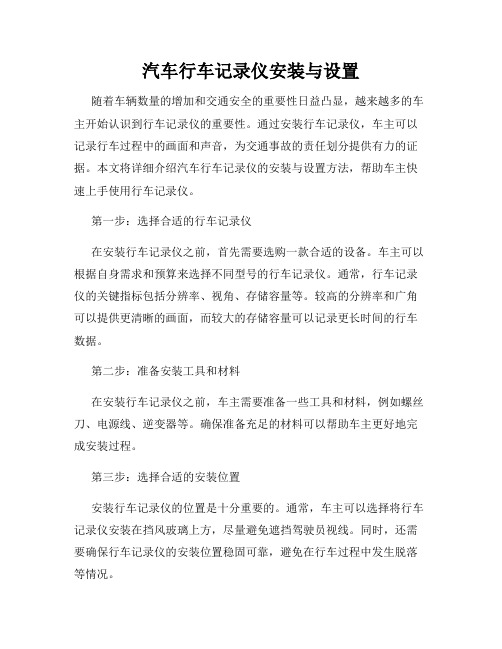 汽车行车记录仪安装与设置

随着车辆数量的增加和交通安全的重要性日益凸显，越来越多的车主开始认识到行车记录仪的重要性。通过安装行车记录仪，车主可以记录行车过程中的画面和声音，为交通事故的责任划分提供有力的证据。本文将详细介绍汽车行车记录仪的安装与设置方法，帮助车主快速上手使用行车记录仪。

第一步：选择合适的行车记录仪

在安装行车记录仪之前，首先需要选购一款合适的设备。车主可以根据自身需求和预算来选择不同型号的行车记录仪。通常，行车记录仪的关键指标包括分辨率、视角、存储容量等。较高的分辨率和广角可以提供更清晰的画面，而较大的存储容量可以记录更长时间的行车数据。

第二步：准备安装工具和材料

在安装行车记录仪之前，车主需要准备一些工具和材料，例如螺丝刀、电源线、逆变器等。确保准备充足的材料可以帮助车主更好地完成安装过程。

第三步：选择合适的安装位置

安装行车记录仪的位置是十分重要的。通常，车主可以选择将行车记录仪安装在挡风玻璃上方，尽量避免遮挡驾驶员视线。同时，还需要确保行车记录仪的安装位置稳固可靠，避免在行车过程中发生脱落等情况。